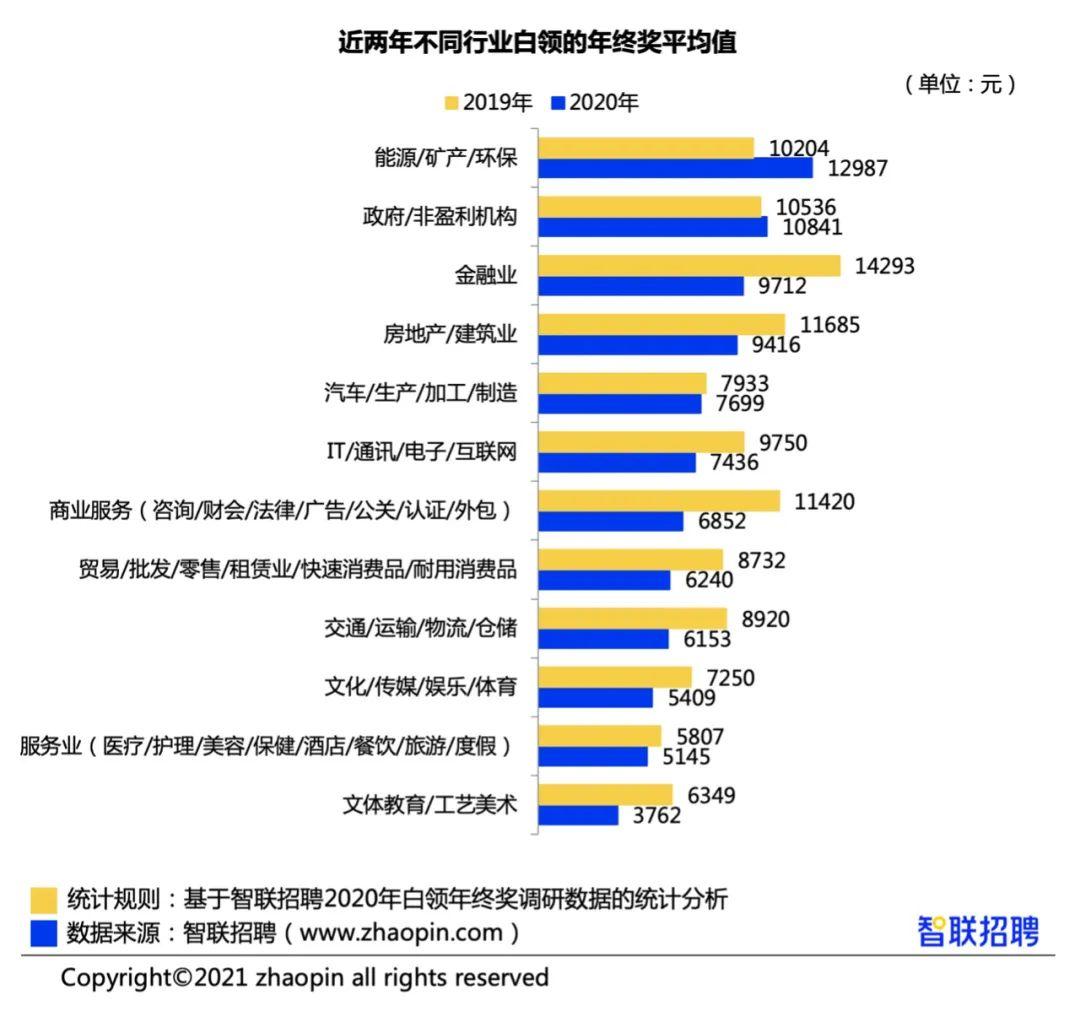 近两年不同行业白领的年终奖平均值

（单位：元）

2019年 2020年

能源/矿产/环保 10204 12987
政府/非盈利机构 10536 10841
金融业 14293 9712
房地产/建筑业 11685 9416
汽车/生产/加工/制造 7933 7699
IT/通讯/电子/互联网 9750 7436
商业服务（咨询/财会/法律/广告/公关/认证/外包） 11420 6852
贸易/批发/零售/租赁业/快速消费品/耐用消费品 8732 6240
交通/运输/物流/仓储 8920 6153
文化/传媒/娱乐/体育 7250 5409
服务业（医疗/护理/美容/保健/酒店/餐饮/旅游/度假） 5807 5145
文体教育/工艺美术 6349 3762

统计规则：基于智联招聘2020年白领年终奖调研数据的统计分析
数据来源：智联招聘（www.zhaopin.com）

智联招聘

Copyright©2021 zhaopin all rights reserved